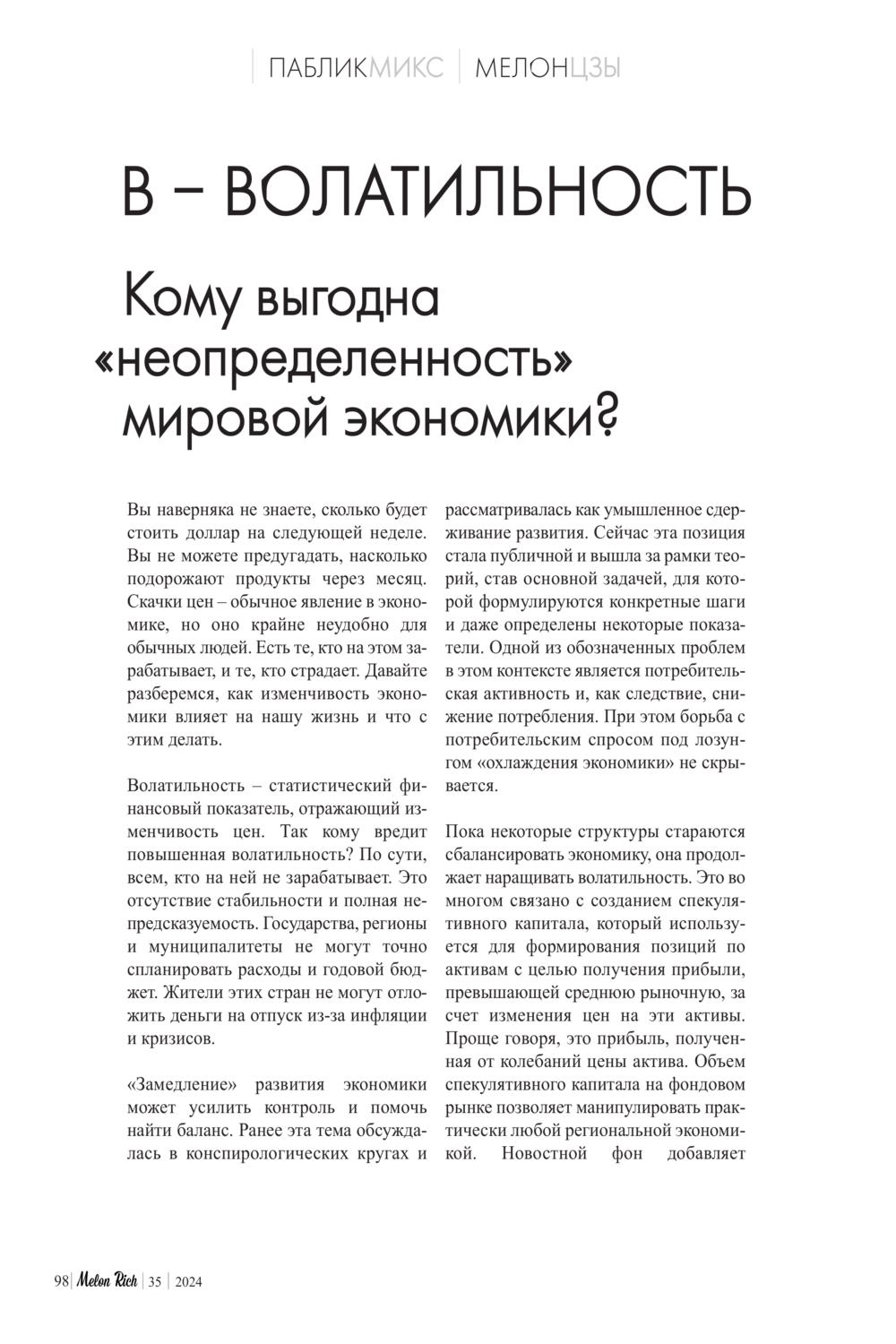 ПАБЛИКМИКС | МЕЛОНЦЗЫ

В – ВОЛАТИЛЬНОСТЬ

Кому выгодна «неопределенность» мировой экономики?

Вы наверняка не знаете, сколько будет стоить доллар на следующей неделе. Вы не можете предугадать, насколько подорожают продукты через месяц. Скачки цен – обычное явление в экономике, но оно крайне неудобно для обычных людей. Есть те, кто на этом зарабатывает, и те, кто страдает. Давайте разберемся, как изменчивость экономики влияет на нашу жизнь и что с этим делать.

Волатильность – статистический финансовый показатель, отражающий изменчивость цен. Так кому вредит повышенная волатильность? По сути, всем, кто на ней не зарабатывает. Это отсутствие стабильности и полная непредсказуемость. Государства, регионы и муниципалитеты не могут точно спланировать расходы и годовой бюджет. Жители этих стран не могут отложить деньги на отпуск из-за инфляции и кризисов.

«Замедление» развития экономики может усилить контроль и помочь найти баланс. Ранее эта тема обсуждалась в конспирологических кругах и рассматривалась как умышленное сдерживание развития. Сейчас эта позиция стала публичной и вышла за рамки теорий, став основной задачей, для которой формулируются конкретные шаги и даже определены некоторые показатели. Одной из обозначенных проблем в этом контексте является потребительская активность и, как следствие, снижение потребления. При этом борьба с потребительским спросом под лозунгом «охлаждения экономики» не скрывается.

Пока некоторые структуры стараются сбалансировать экономику, она продолжает наращивать волатильность. Это во многом связано с созданием спекулятивного капитала, который используется для формирования позиций по активам с целью получения прибыли, превышающей среднюю рыночную, за счет изменения цен на эти активы. Проще говоря, это прибыль, полученная от колебаний цены актива. Объем спекулятивного капитала на фондовом рынке позволяет манипулировать практически любой региональной экономикой. Новостной фон добавляет

98 | Melon Rich | 35 | 2024